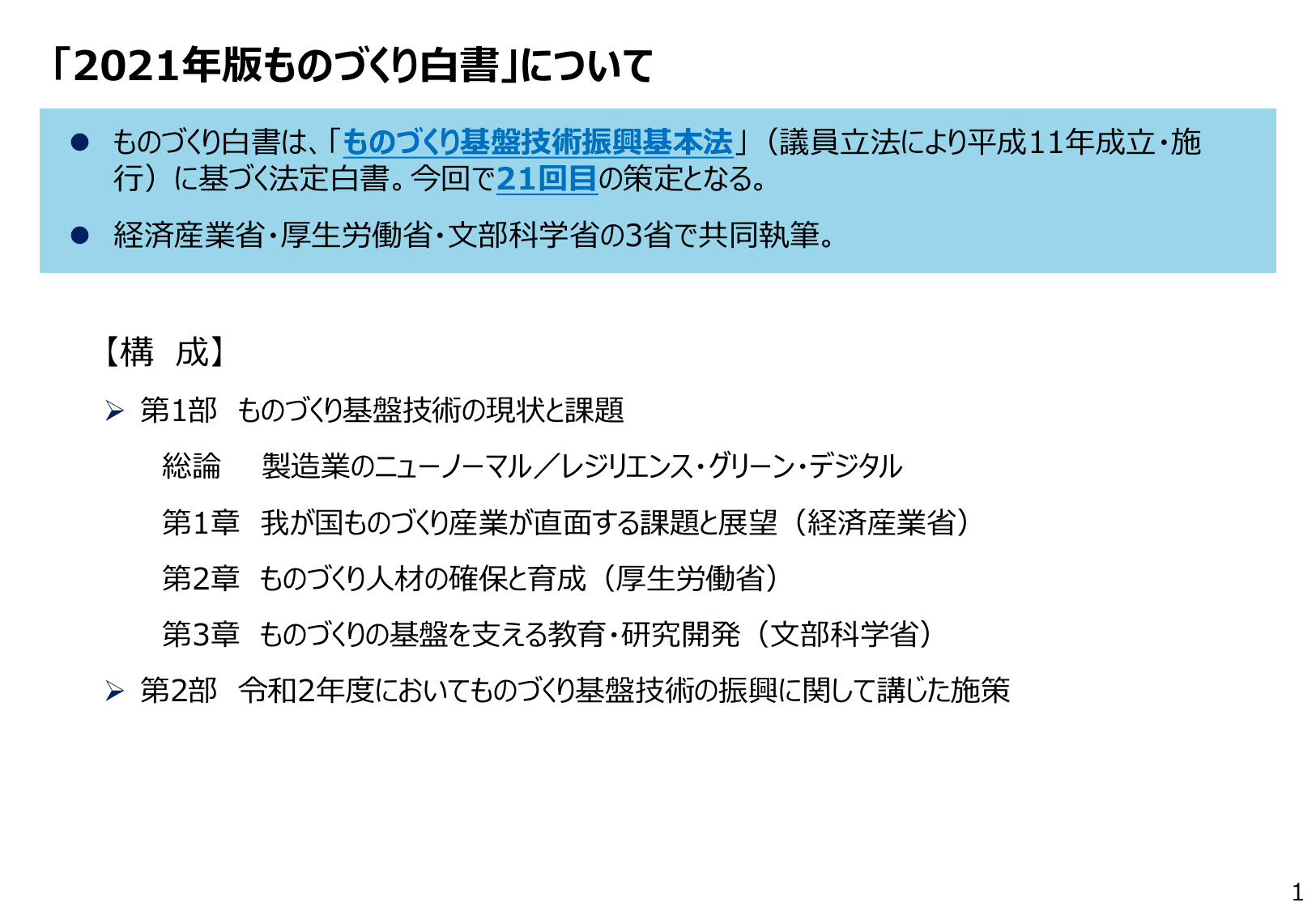 「2021年版ものづくり白書」について

● ものづくり白書は、「ものづくり基盤技術振興基本法」（議員立法により平成11年成立・施行）に基づく法定白書。今回で21回目の策定となる。

● 経済産業省・厚生労働省・文部科学省の3省で共同執筆。

【構 成】

➢ 第1部 ものづくり基盤技術の現状と課題

総論 製造業のニューノーマル／レジリエンス・グリーン・デジタル

第1章 我が国ものづくり産業が直面する課題と展望（経済産業省）

第2章 ものづくり人材の確保と育成（厚生労働省）

第3章 ものづくりの基盤を支える教育・研究開発（文部科学省）

➢ 第2部 令和2年度においてものづくり基盤技術の振興に関して講じた施策

1